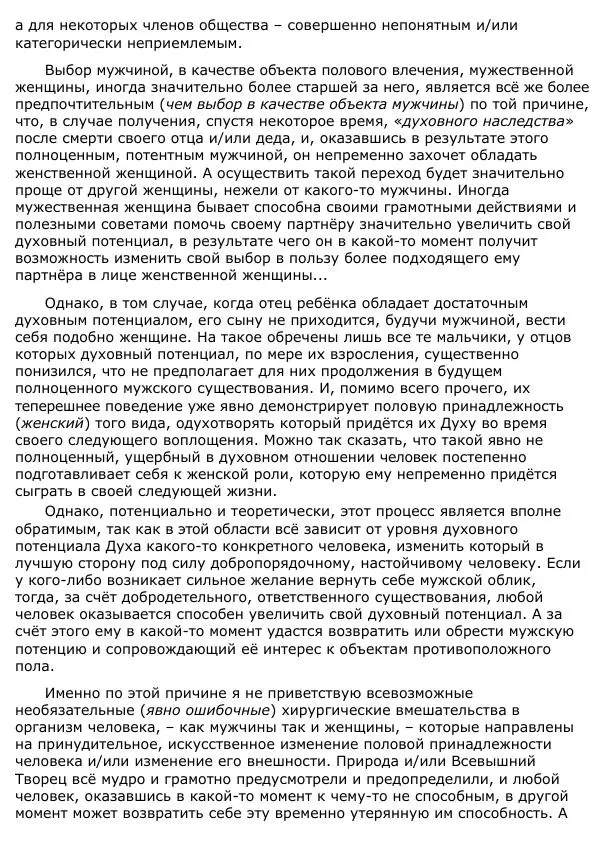 а для некоторых членов общества – совершенно непонятным и/или категорически неприемлемым.

Выбор мужчиной, в качестве объекта полового влечения, мужественной женщины, иногда значительно более старшей за него, является всё же более предпочтительным (чем выбор в качестве объекта мужчины) по той причине, что, в случае получения, спустя некоторое время, «духовного наследства» после смерти своего отца и/или деда, и, оказавшись в результате этого полноценным, потентным мужчиной, он непременно захочет обладать женственной женщиной. А осуществить такой переход будет значительно проще от другой женщины, нежели от какого-то мужчины. Иногда мужественная женщина бывает способна своими грамотными действиями и полезными советами помочь своему партнёру значительно увеличить свой духовный потенциал, в результате чего он в какой-то момент получит возможность изменить свой выбор в пользу более подходящего ему партнёра в лице женственной женщины...

Однако, в том случае, когда отец ребёнка обладает достаточным духовным потенциалом, его сыну не приходится, будучи мужчиной, вести себя подобно женщине. На такое обречены лишь все те мальчики, у отцов которых духовный потенциал, по мере их взросления, существенно понизился, что не предполагает для них продолжения в будущем полноценного мужского существования. И, помимо всего прочего, их теперешнее поведение уже явно демонстрирует половую принадлежность (женский) того вида, одухотворять который придётся их Духу во время своего следующего воплощения. Можно так сказать, что такой явно не полноценный, ущербный в духовном отношении человек постепенно подготавливает себя к женской роли, которую ему непременно придётся сыграть в своей следующей жизни.

Однако, потенциально и теоретически, этот процесс является вполне обратимым, так как в этой области всё зависит от уровня духовного потенциала Духа какого-то конкретного человека, изменить который в лучшую сторону под силу добропорядочному, настойчивому человеку. Если у кого-либо возникает сильное желание вернуть себе мужской облик, тогда, за счёт добродетельного, ответственного существования, любой человек оказывается способен увеличить свой духовный потенциал. А за счёт этого ему в какой-то момент удастся возвратить или обрести мужскую потенцию и сопровождающий её интерес к объектам противоположного пола.

Именно по этой причине я не приветствую всевозможные необязательные (явно ошибочные) хирургические вмешательства в организм человека, – как мужчины так и женщины, – которые направлены на принудительное, искусственное изменение половой принадлежности человека и/или изменение его внешности. Природа и/или Всевышний Творец всё мудро и грамотно предусмотрели и предопределили, и любой человек, оказавшись в какой-то момент к чему-то не способным, в другой момент может возвратить себе эту временно утерянную им способность. А